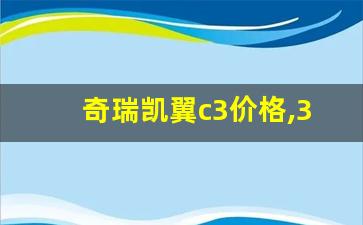 奇瑞凯翼c3价格,3